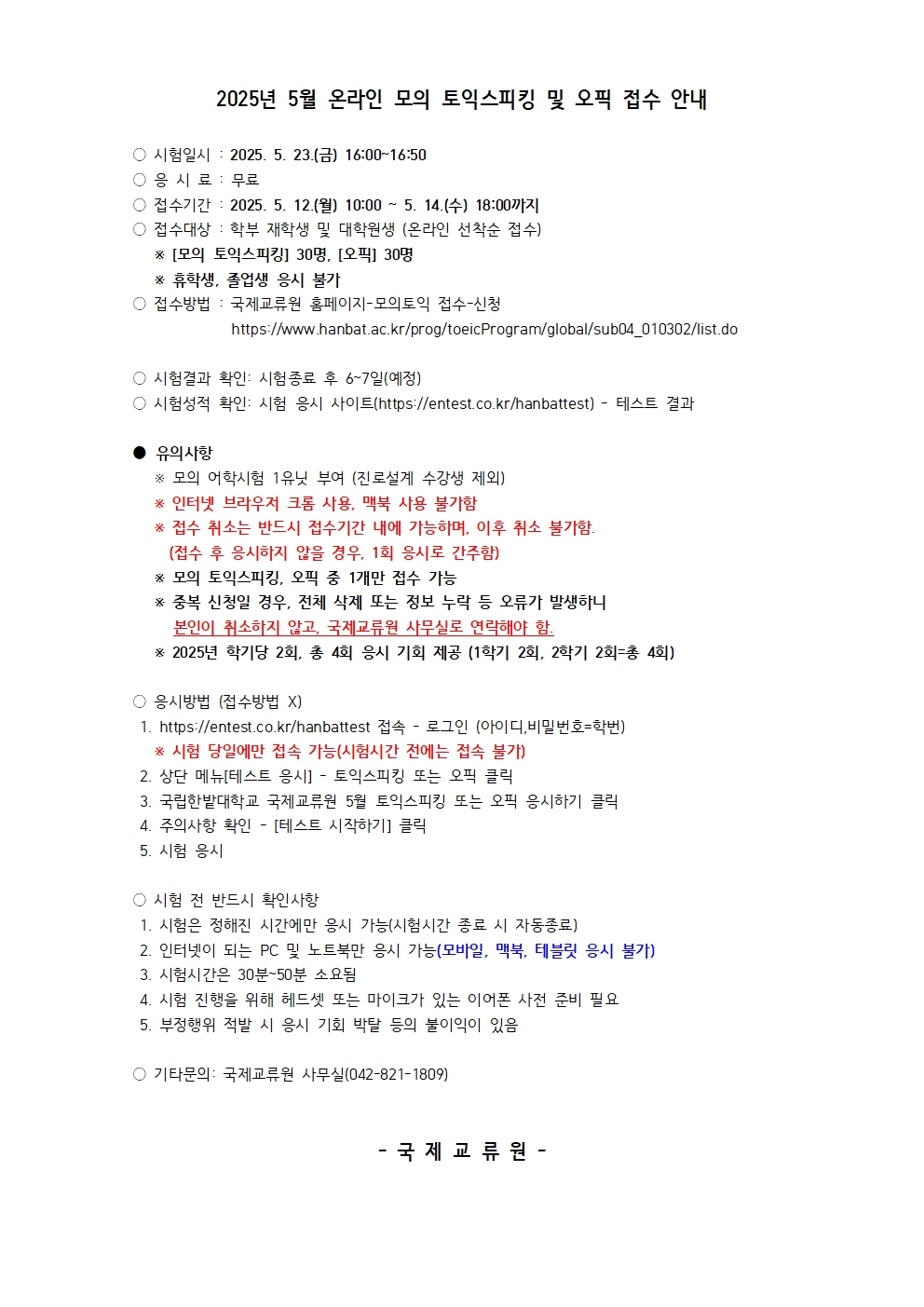 2025년 5월 온라인 모의 토익스피킹 및 오픽 접수 안내

○ 시험일시 : 2025. 5. 23.(금) 16:00~16:50
○ 응 시 료 : 무료
○ 접수기간 : 2025. 5. 12.(월) 10:00 ~ 5. 14.(수) 18:00까지
○ 접수대상 : 학부 재학생 및 대학원생 (온라인 선착순 접수)
※ [모의 토익스피킹] 30명, [오픽] 30명
※ 휴학생, 졸업생 응시 불가
○ 접수방법 : 국제교류원 홈페이지-모의토익 접수-신청
https://www.hanbat.ac.kr/prog/toeicProgram/global/sub04_010302/list.do

○ 시험결과 확인: 시험종료 후 6~7일(예정)
○ 시험성적 확인: 시험 응시 사이트(https://entest.co.kr/hanbattest) - 테스트 결과

● 유의사항
※ 모의 어학시험 1유닛 부여 (진로설계 수강생 제외)
※ 인터넷 브라우저 크롬 사용, 맥북 사용 불가함
※ 접수 취소는 반드시 접수기간 내에 가능하며, 이후 취소 불가함.
(접수 후 응시하지 않을 경우, 1회 응시로 간주함)
※ 모의 토익스피킹, 오픽 중 1개만 접수 가능
※ 중복 신청일 경우, 전체 삭제 또는 정보 누락 등 오류가 발생하니
본인이 취소하지 않고, 국제교류원 사무실로 연락해야 함.
※ 2025년 학기당 2회, 총 4회 응시 기회 제공 (1학기 2회, 2학기 2회=총 4회)

○ 응시방법 (접수방법 X)
1. https://entest.co.kr/hanbattest 접속 - 로그인 (아이디,비밀번호=학번)
※ 시험 당일에만 접속 가능(시험시간 전에는 접속 불가)
2. 상단 메뉴[테스트 응시] - 토익스피킹 또는 오픽 클릭
3. 국립한밭대학교 국제교류원 5월 토익스피킹 또는 오픽 응시하기 클릭
4. 주의사항 확인 - [테스트 시작하기] 클릭
5. 시험 응시

○ 시험 전 반드시 확인사항
1. 시험은 정해진 시간에만 응시 가능(시험시간 종료 시 자동종료)
2. 인터넷이 되는 PC 및 노트북만 응시 가능(모바일, 맥북, 테블릿 응시 불가)
3. 시험시간은 30분~50분 소요됨
4. 시험 진행을 위해 헤드셋 또는 마이크가 있는 이어폰 사전 준비 필요
5. 부정행위 적발 시 응시 기회 박탈 등의 불이익이 있음

○ 기타문의: 국제교류원 사무실(042-821-1809)

- 국 제 교 류 원 -